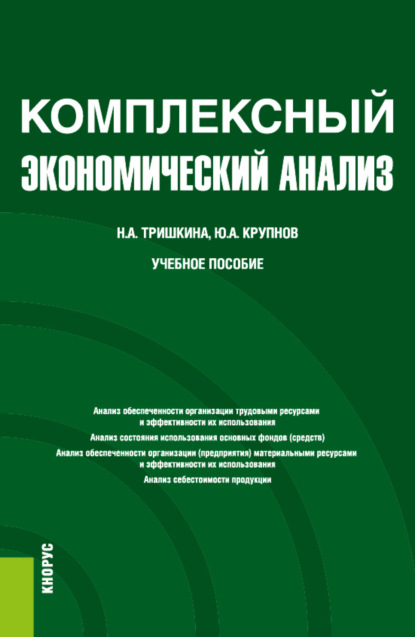 КОМПЛЕКСНЫЙ ЭКОНОМИЧЕСКИЙ АНАЛИЗ

Н.А. ТРИШКИНА, Ю.А. КРУПНОВ

УЧЕБНОЕ ПОСОБИЕ

Анализ обеспеченности организации трудовыми ресурсами и эффективности их использования

Анализ состояния использования основных фондов (средств)

Анализ обеспеченности организации (предприятия) материальными ресурсами и эффективности их использования

Анализ себестоимости продукции

КНОРУС